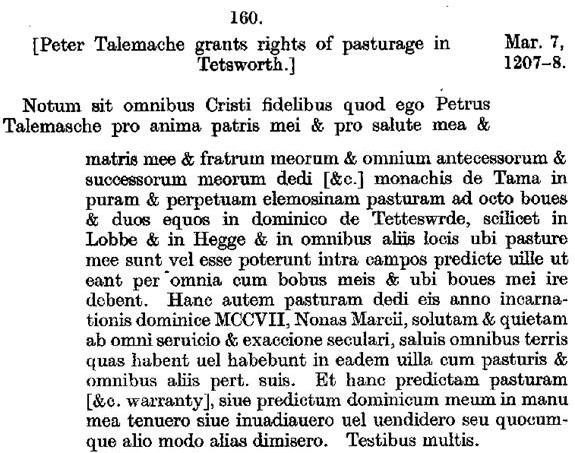 160.

[Peter Talemache grants rights of pasturage in Tetsworth.]

Mar. 7, 1207–8.

Notum sit omnibus Cristi fidelibus quod ego Petrus Talemasche pro anima patris mei & pro salute mea & matris mee & fratrum meorum & omnium antecessorum & successorum meorum dedi [&c.] monachis de Tama in puram & perpetuam elemosinam pasturam ad octo boues & duos equos in dominico de Tetteswrde, scilicet in Lobbe & in Hegge & in omnibus aliis locis ubi pasture mee sunt vel esse poterunt intra campos predicte uille ut eant per omnia cum bobus meis & ubi boues mei ire debent. Hanc autem pasturam dedi eis anno incarnationis dominice MCCVII, Nonas Marcii, solutam & quietam ab omni seruicio & exaccione seculari, saluis omnibus terris quas habent uel habebunt in eadem uilla cum pasturis & omnibus aliis pert. suis. Et hanc predictam pasturam [&c. warranty], siue predictum dominicum meum in manu mea tenuero siue inuadiauero uel uendidero seu quocumque alio modo alias dimisero. Testibus multis.